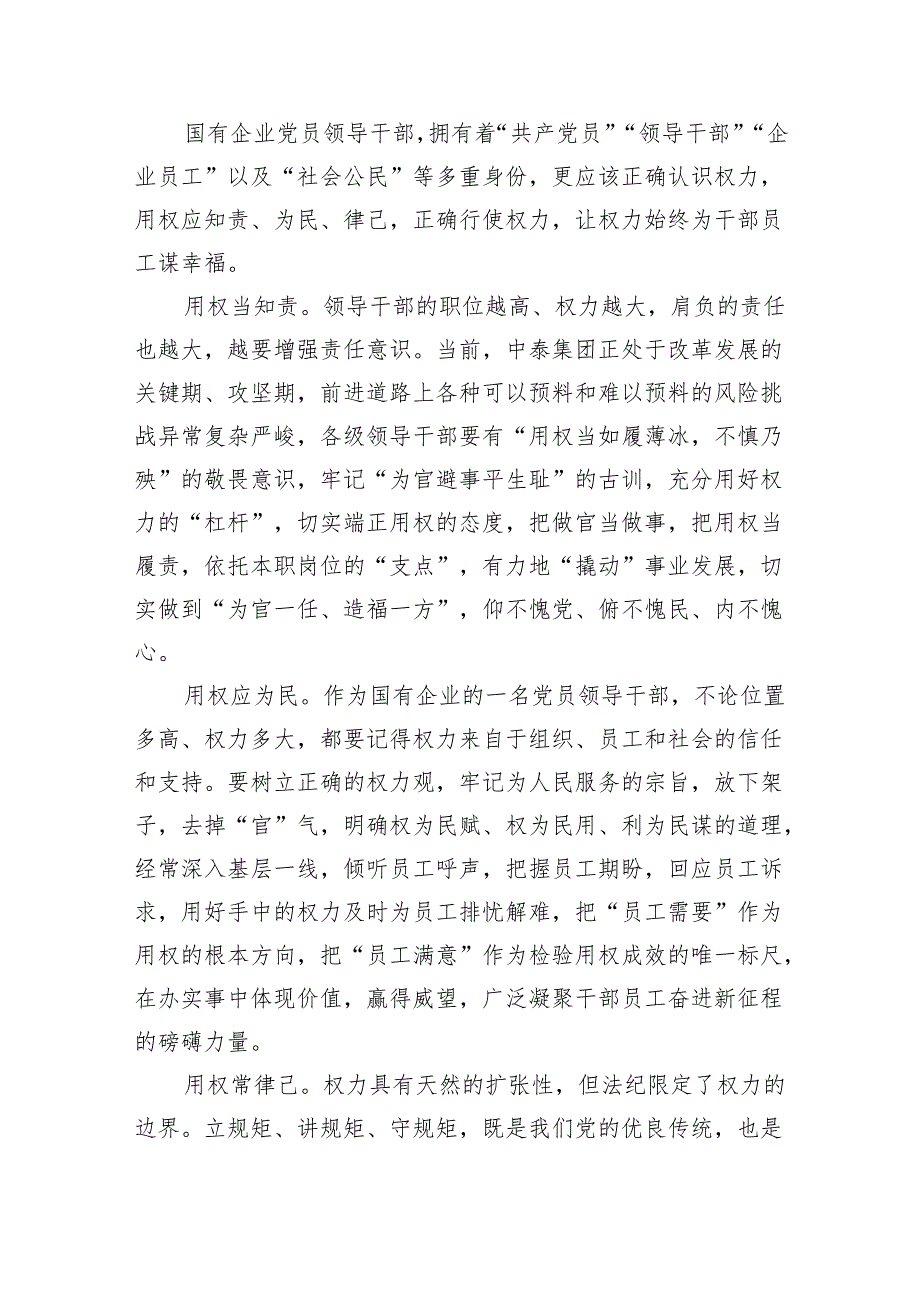 国有企业党员领导干部，拥有着“共产党员”“领导干部”“企业员工”以及“社会公民”等多重身份，更应该正确认识权力，用权应知责、为民、律己，正确行使权力，让权力始终为干部员工谋幸福。

用权当知责。领导干部的职位越高、权力越大，肩负的责任也越大，越要增强责任意识。当前，中泰集团正处于改革发展的关键期、攻坚期，前进道路上各种可以预料和难以预料的风险挑战异常复杂严峻，各级领导干部要有“用权当如履薄冰，不慎乃殃”的敬畏意识，牢记“为官避事平生耻”的古训，充分用好权力的“杠杆”，切实端正用权的态度，把做官当做事，把用权当履责，依托本职岗位的“支点”，有力地“撬动”事业发展，切实做到“为官一任、造福一方”，仰不愧党、俯不愧民、内不愧心。

用权应为民。作为国有企业的一名党员领导干部，不论位置多高、权力多大，都要记得权力来自于组织、员工和社会的信任和支持。要树立正确的权力观，牢记为人民服务的宗旨，放下架子，去掉“官”气，明确权为民赋、权为民用、利为民谋的道理，经常深入基层一线，倾听员工呼声，把握员工期盼，回应员工诉求，用好手中的权力及时为员工排忧解难，把“员工需要”作为用权的根本方向，把“员工满意”作为检验用权成效的唯一标尺，在办实事中体现价值，赢得威望，广泛凝聚干部员工奋进新征程的磅礴力量。

用权常律己。权力具有天然的扩张性，但法纪限定了权力的边界。立规矩、讲规矩、守规矩，既是我们党的优良传统，也是